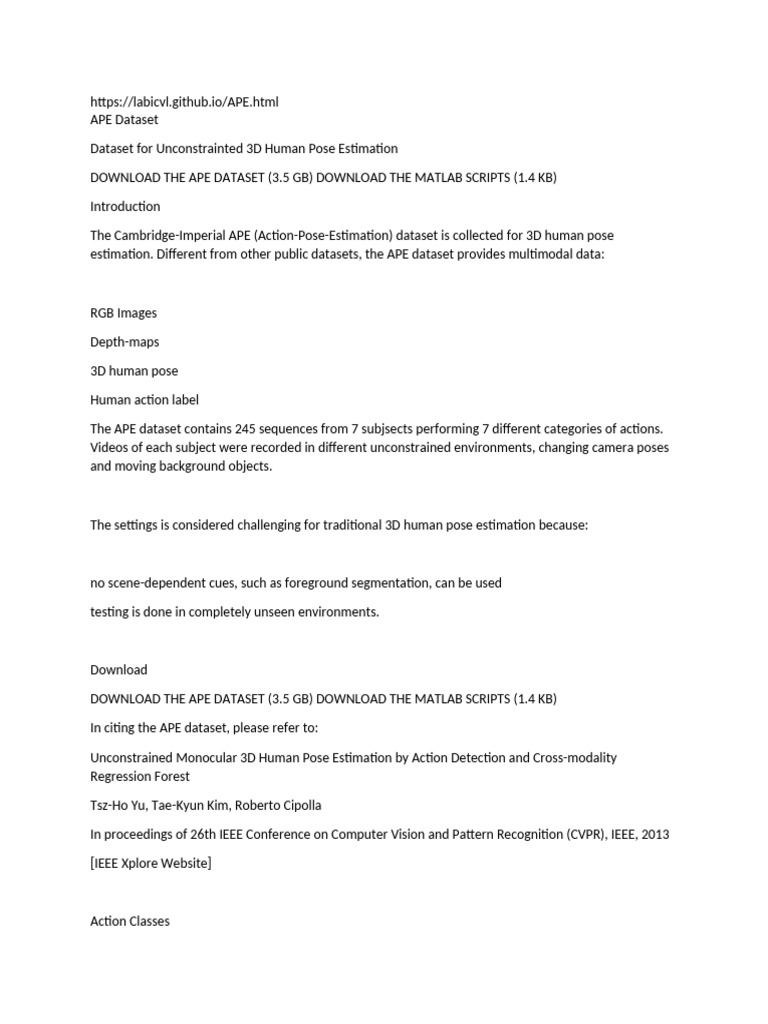 https://labicvl.github.io/APE.html
APE Dataset

Dataset for Unconstrainted 3D Human Pose Estimation

DOWNLOAD THE APE DATASET (3.5 GB) DOWNLOAD THE MATLAB SCRIPTS (1.4 KB)

Introduction

The Cambridge-Imperial APE (Action-Pose-Estimation) dataset is collected for 3D human pose estimation. Different from other public datasets, the APE dataset provides multimodal data:

RGB Images

Depth-maps

3D human pose

Human action label

The APE dataset contains 245 sequences from 7 subjsects performing 7 different categories of actions. Videos of each subject were recorded in different unconstrained environments, changing camera poses and moving background objects.

The settings is considered challenging for traditional 3D human pose estimation because:

no scene-dependent cues, such as foreground segmentation, can be used

testing is done in completely unseen environments.

Download

DOWNLOAD THE APE DATASET (3.5 GB) DOWNLOAD THE MATLAB SCRIPTS (1.4 KB)

In citing the APE dataset, please refer to:

Unconstrained Monocular 3D Human Pose Estimation by Action Detection and Cross-modality Regression Forest

Tsz-Ho Yu, Tae-Kyun Kim, Roberto Cipolla

In proceedings of 26th IEEE Conference on Computer Vision and Pattern Recognition (CVPR), IEEE, 2013

[IEEE Xplore Website]

Action Classes